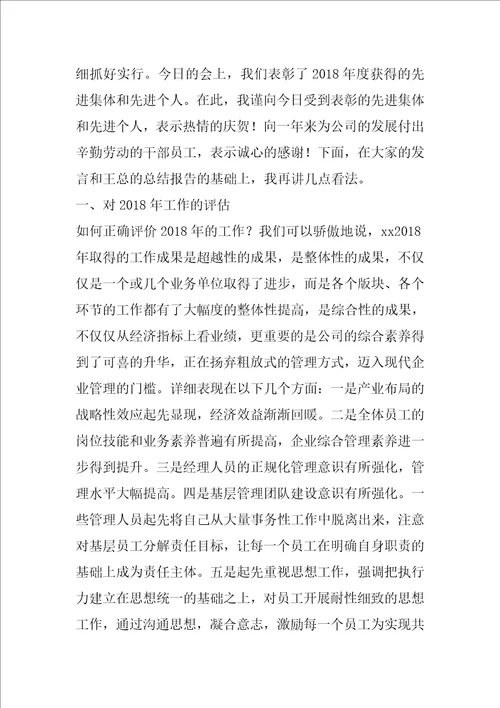 细抓好实行。今日的会上，我们表彰了2018年度获得的先进集体和先进个人。在此，我谨向今日受到表彰的先进集体和先进个人，表示热情的庆贺！向一年来为公司的发展付出辛勤劳动的干部员工，表示诚心的感谢！下面，在大家的发言和王总的总结报告的基础上，我再讲几点看法。

一、对2018年工作的评估

如何正确评价2018年的工作？我们可以骄傲地说，xx2018年取得的工作成果是超越性的成果，是整体性的成果，不仅仅是一个或几个业务单位取得了进步，而是各个版块、各个环节的工作都有了大幅度的整体性提高，是综合性的成果，不仅仅从经济指标上看业绩，更重要的是公司的综合素养得到了可喜的升华，正在扬弃粗放式的管理方式，迈入现代企业管理的门槛。详细表现在以下几个方面：一是产业布局的战略性效应起先显现，经济效益渐渐回暖。二是全体员工的岗位技能和业务素养普遍有所提高，企业综合管理素养进一步得到提升。三是经理人员的正规化管理意识有所强化，管理水平大幅提高。四是基层管理团队建设意识有所强化。一些管理人员起先将自己从大量事务性工作中脱离出来，注意对基层员工分解责任目标，让每一个员工在明确自身职责的基础上成为责任主体。五是起先重视思想工作，强调把执行力建立在思想统一的基础之上，对员工开展耐性细致的思想工作，通过沟通思想，凝合意志，激励每一个员工为实现共